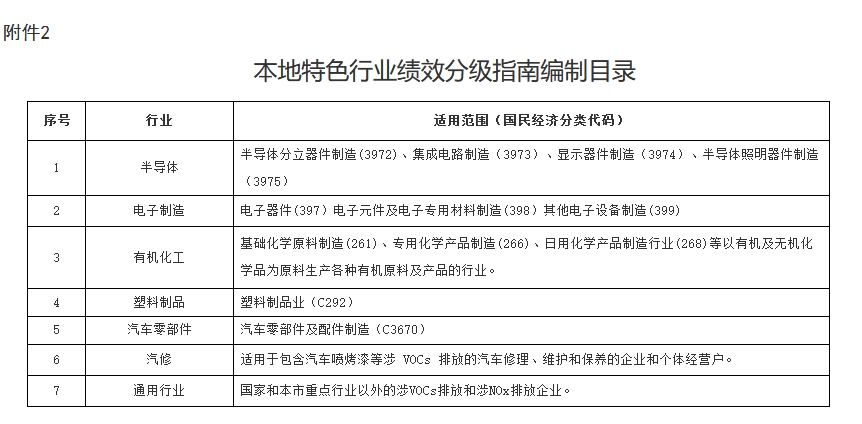 附件2

本地特色行业绩效分级指南编制目录

| 序号 | 行业 | 适用范围（国民经济分类代码） |
|---|---|---|
| 1 | 半导体 | 半导体分立器件制造(3972)、集成电路制造（3973）、显示器件制造（3974）、半导体照明器件制造（3975） |
| 2 | 电子制造 | 电子器件(397)电子元件及电子专用材料制造(398)其他电子设备制造(399) |
| 3 | 有机化工 | 基础化学原料制造(261)、专用化学产品制造(266)、日用化学产品制造行业(268)等以有机及无机化学品为原料生产各种有机原料及产品的行业。 |
| 4 | 塑料制品 | 塑料制品业（C292） |
| 5 | 汽车零部件 | 汽车零部件及配件制造（C3670） |
| 6 | 汽修 | 适用于包含汽车喷烤漆等涉VOCs排放的汽车修理、维护和保养的企业和个体经营户。 |
| 7 | 通用行业 | 国家和本市重点行业以外的涉VOCs排放和涉NOx排放企业。 |